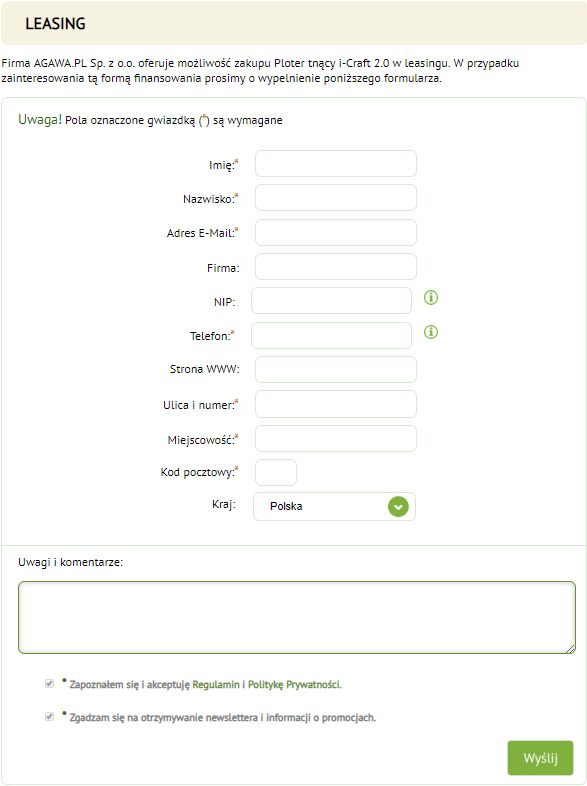 LEASING

Firma AGAWA.PL Sp. z o.o. oferuje możliwość zakupu Ploter tnący i-Craft 2.0 w leasingu. W przypadku zainteresowania tą formą finansowania prosimy o wypełnienie poniższego formularza.

Uwaga! Pola oznaczone gwiazdką (*) są wymagane

Imię:*

Nazwisko:*

Adres E-Mail:*

Firma:

NIP:

Telefon:*

Strona WWW:

Ulica i numer:*

Miejscowość:*

Kod pocztowy:*

Kraj: Polska

Uwagi i komentarze:

* Zapoznałem się i akceptuję Regulamin i Politykę Prywatności.

* Zgadzam się na otrzymywanie newslettera i informacji o promocjach.

Wyślij